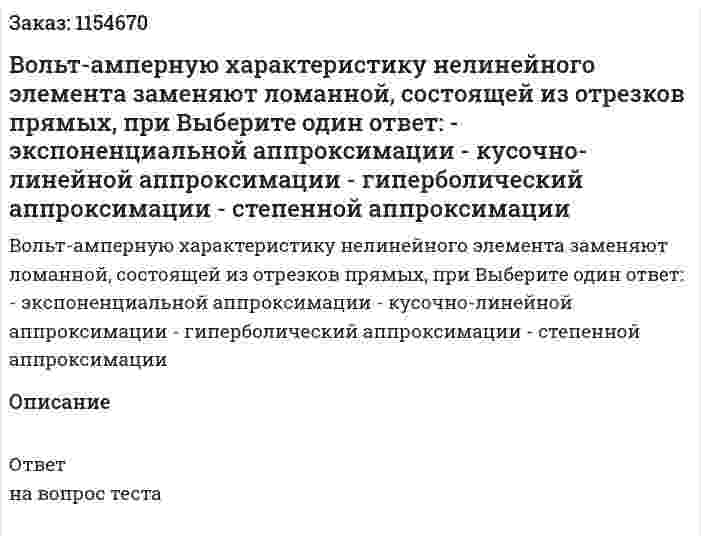 Заказ: 1154670

Вольт-амперную характеристику нелинейного элемента заменяют ломанной, состоящей из отрезков прямых, при Выберите один ответ: - экспоненциальной аппроксимации - кусочно-линейной аппроксимации - гиперболический аппроксимации - степенной аппроксимации

Вольт-амперную характеристику нелинейного элемента заменяют ломанной, состоящей из отрезков прямых, при Выберите один ответ: - экспоненциальной аппроксимации - кусочно-линейной аппроксимации - гиперболический аппроксимации - степенной аппроксимации

Описание

Ответ
на вопрос теста